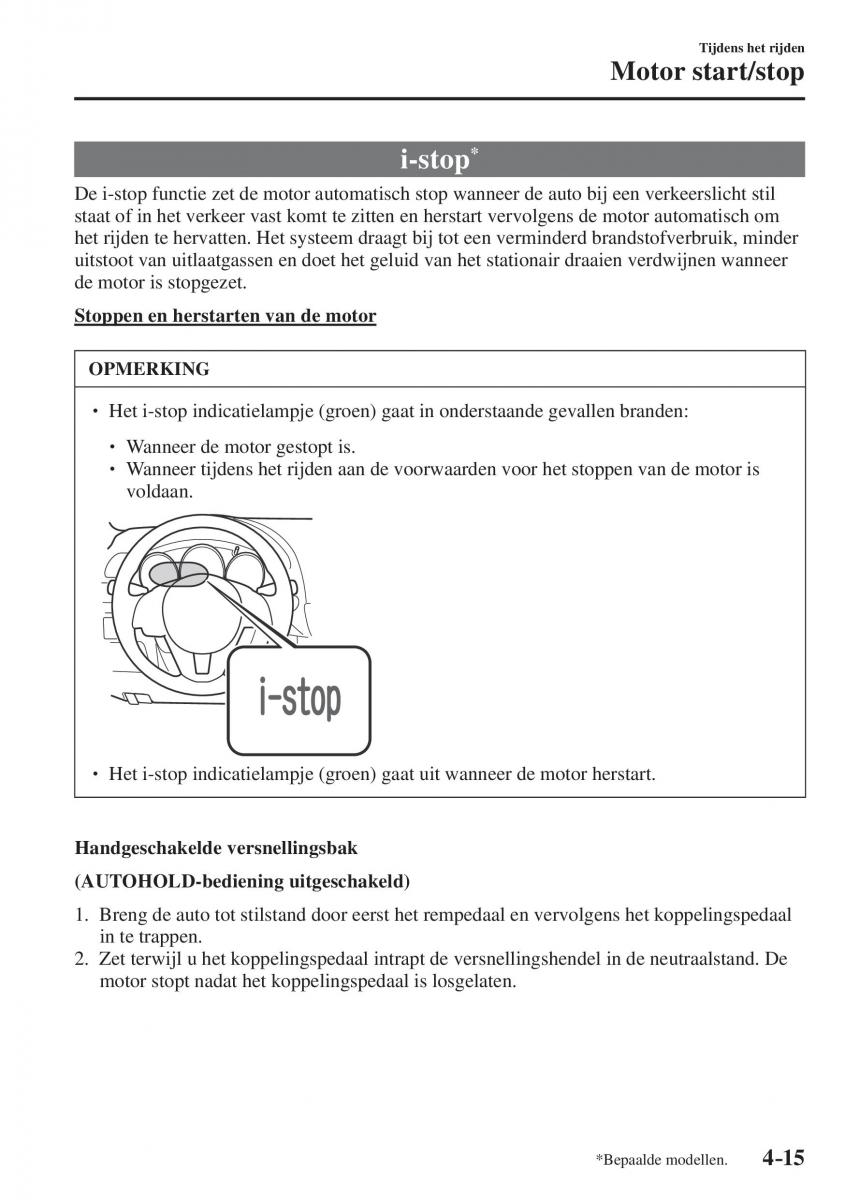 Tijdens het rijden

Motor start/stop

i-stop*

De i-stop functie zet de motor automatisch stop wanneer de auto bij een verkeerslicht stil staat of in het verkeer vast komt te zitten en herstart vervolgens de motor automatisch om het rijden te hervatten. Het systeem draagt bij tot een verminderd brandstofverbruik, minder uitstoot van uitlaatgassen en doet het geluid van het stationair draaien verdwijnen wanneer de motor is stopgezet.

Stoppen en herstarten van de motor

OPMERKING

• Het i-stop indicatielampje (groen) gaat in onderstaande gevallen branden:
• Wanneer de motor gestopt is.
• Wanneer tijdens het rijden aan de voorwaarden voor het stoppen van de motor is voldaan.

i-stop

• Het i-stop indicatielampje (groen) gaat uit wanneer de motor herstart.

Handgeschakelde versnellingsbak

(AUTOHOLD-bediening uitgeschakeld)

1. Breng de auto tot stilstand door eerst het rempedaal en vervolgens het koppelingspedaal in te trappen.
2. Zet terwijl u het koppelingspedaal intrapt de versnellingshendel in de neutraalstand. De motor stopt nadat het koppelingspedaal is losgelaten.

*Bepaalde modellen.

4-15